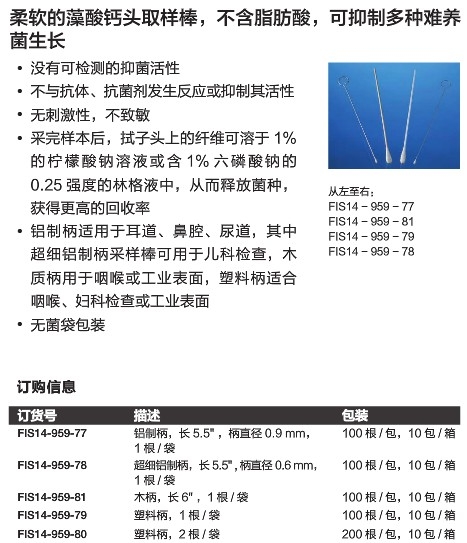 柔软的藻酸钙头取样棒，不含脂肪酸，可抑制多种难养菌生长

• 没有可检测的抑菌活性
• 不与抗体、抗菌剂发生反应或抑制其活性
• 无刺激性，不致敏
• 采完样本后，拭子头上的纤维可溶于 1% 的柠檬酸钠溶液或含 1% 六磷酸钠的 0.25 强度的林格液中，从而释放菌种，获得更高的回收率
• 铝制柄适用于耳道、鼻腔、尿道，其中超细铝制柄采样棒可用于儿科检查，木质柄用于咽喉或工业表面，塑料柄适合咽喉、妇科检查或工业表面
• 无菌袋包装

从左至右：
FIS14 – 959 – 77
FIS14 – 959 – 81
FIS14 – 959 – 79
FIS14 – 959 – 78

订购信息

| 订货号 | 描述 | 包装 |
|---|---|---|
| FIS14-959-77 | 铝制柄，长 5.5"，柄直径 0.9 mm，1 根 / 袋 | 100 根 / 包，10 包 / 箱 |
| FIS14-959-78 | 超细铝制柄，长 5.5"，柄直径 0.6 mm，1 根 / 袋 | 100 根 / 包，10 包 / 箱 |
| FIS14-959-81 | 木柄，长 6"，1 根 / 袋 | 100 根 / 包，10 包 / 箱 |
| FIS14-959-79 | 塑料柄，1 根 / 袋 | 100 根 / 包，10 包 / 箱 |
| FIS14-959-80 | 塑料柄，2 根 / 袋 | 200 根 / 包，10 包 / 箱 |